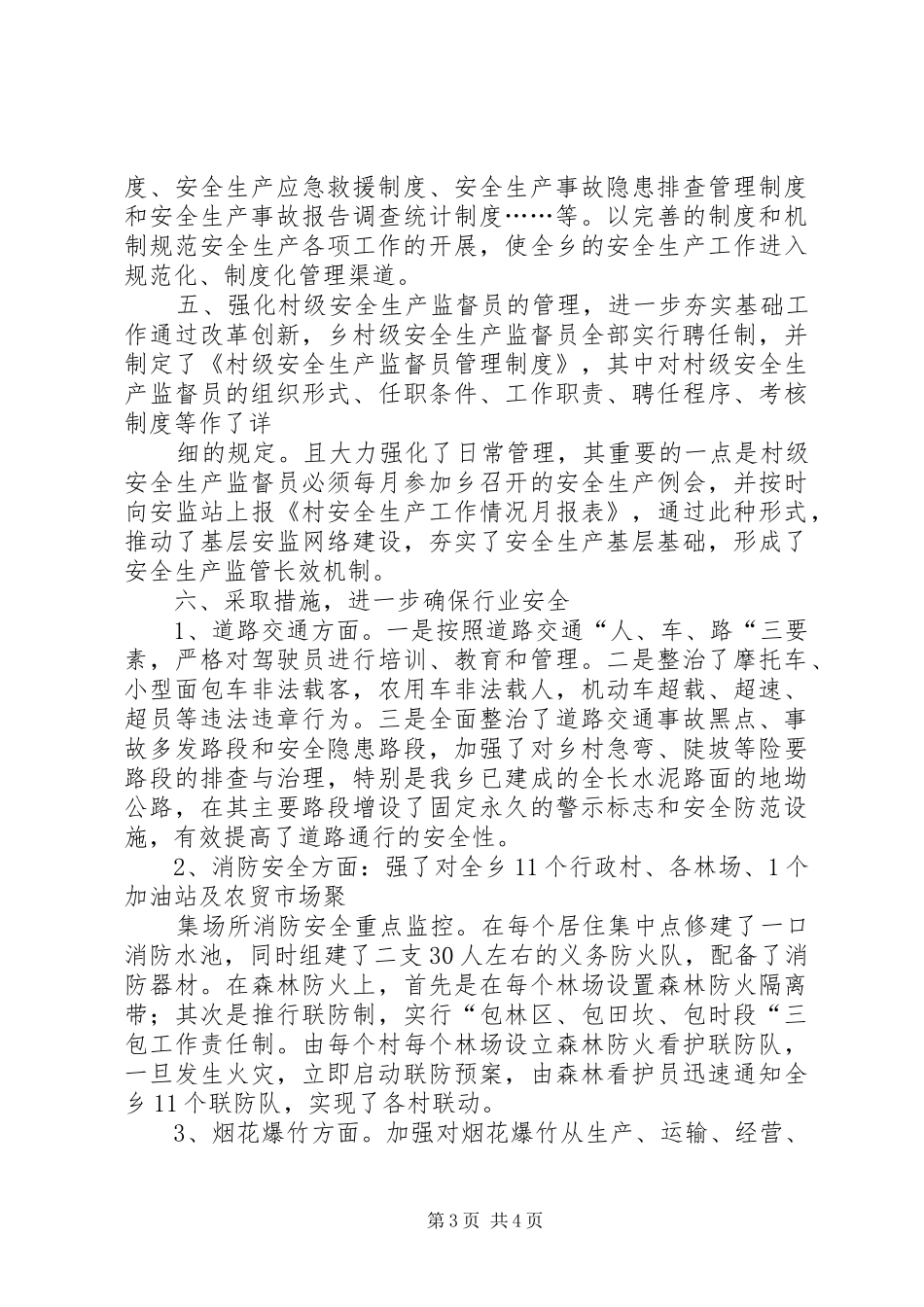 度、安全生产应急救援制度、安全生产事故隐患排查管理制度和安全生产事故报告调查统计制度……等。以完善的制度和机制规范安全生产各项工作的开展，使全乡的安全生产工作进入规范化、制度化管理渠道。

五、强化村级安全生产监督员的管理，进一步夯实基础工作通过改革创新，乡村级安全生产监督员全部实行聘任制，并制定了《村级安全生产监督员管理制度》，其中对村级安全生产监督员的组织形式、任职条件、工作职责、聘任程序、考核制度等作了详

细的规定。且大力强化了日常管理，其重要的一点是村级安全生产监督员必须每月参加乡召开的安全生产例会，并按时向安监站上报《村安全生产工作情况月报表》，通过此种形式，推动了基层安监网络建设，夯实了安全生产基层基础，形成了安全生产监管长效机制。

六、采取措施，进一步确保行业安全

1、道路交通方面。一是按照道路交通“人、车、路“三要素，严格对驾驶员进行培训、教育和管理。二是整治了摩托车、小型面包车非法载客，农用车非法载人，机动车超载、超速、超员等违法违章行为。三是全面整治了道路交通事故黑点、事故多发路段和安全隐患路段，加强了对乡村急弯、陡坡等险要路段的排查与治理，特别是我乡已建成的全长水泥路面的地坳公路，在其主要路段增设了固定永久的警示标志和安全防范设施，有效提高了道路通行的安全性。

2、消防安全方面：强了对全乡11个行政村、各林场、1个加油站及农贸市场聚

集场所消防安全重点监控。在每个居住集中点修建了一口消防水池，同时组建了二支30人左右的义务防火队，配备了消防器材。在森林防火上，首先是在每个林场设置森林防火隔离带；其次是推行联防制，实行“包林区、包田坎、包时段“三包工作责任制。由每个村每个林场设立森林防火看护联防队，一旦发生火灾，立即启动联防预案，由森林看护员迅速通知全乡11个联防队，实现了各村联动。

3、烟花爆竹方面。加强对烟花爆竹从生产、运输、经营、

第3页 共4页